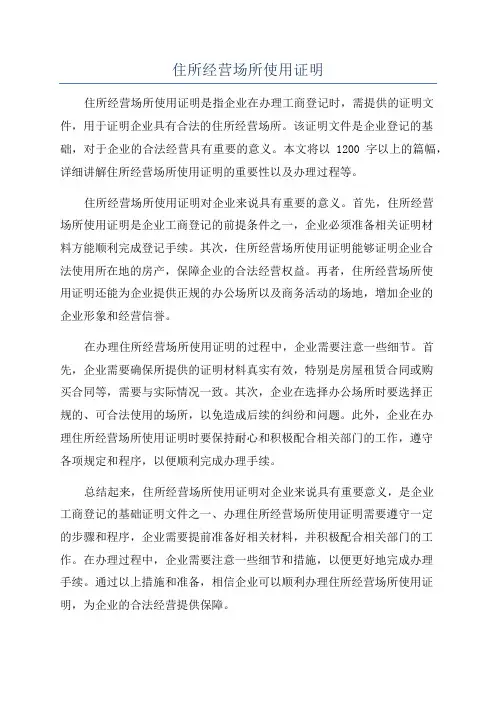 住所经营场所使用证明

住所经营场所使用证明是指企业在办理工商登记时，需提供的证明文件，用于证明企业具有合法的住所经营场所。该证明文件是企业登记的基础，对于企业的合法经营具有重要的意义。本文将以 1200 字以上的篇幅，详细讲解住所经营场所使用证明的重要性以及办理过程等。

住所经营场所使用证明对企业来说具有重要的意义。首先，住所经营场所使用证明是企业工商登记的前提条件之一，企业必须准备相关证明材料方能顺利完成登记手续。其次，住所经营场所使用证明能够证明企业合法使用所在地的房产，保障企业的合法经营权益。再者，住所经营场所使用证明还能为企业提供正规的办公场所以及商务活动的场地，增加企业的企业形象和经营信誉。

在办理住所经营场所使用证明的过程中，企业需要注意一些细节。首先，企业需要确保所提供的证明材料真实有效，特别是房屋租赁合同或购买合同等，需要与实际情况一致。其次，企业在选择办公场所时要选择正规的、可合法使用的场所，以免造成后续的纠纷和问题。此外，企业在办理住所经营场所使用证明时要保持耐心和积极配合相关部门的工作，遵守各项规定和程序，以便顺利完成办理手续。

总结起来，住所经营场所使用证明对企业来说具有重要意义，是企业工商登记的基础证明文件之一、办理住所经营场所使用证明需要遵守一定的步骤和程序，企业需要提前准备好相关材料，并积极配合相关部门的工作。在办理过程中，企业需要注意一些细节和措施，以便更好地完成办理手续。通过以上措施和准备，相信企业可以顺利办理住所经营场所使用证明，为企业的合法经营提供保障。